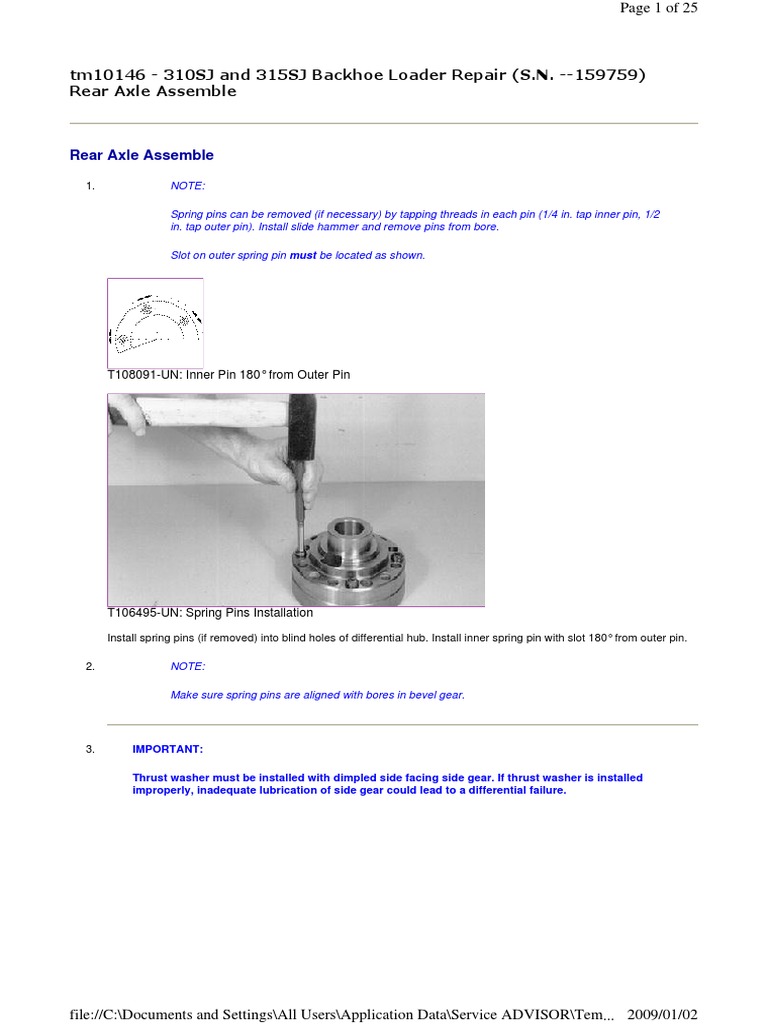 Page 1 of 25

tm10146 - 310SJ and 315SJ Backhoe Loader Repair (S.N. --159759)
Rear Axle Assemble

Rear Axle Assemble

1. NOTE:

Spring pins can be removed (if necessary) by tapping threads in each pin (1/4 in. tap inner pin, 1/2 in. tap outer pin). Install slide hammer and remove pins from bore.

Slot on outer spring pin must be located as shown.

T108091-UN: Inner Pin 180° from Outer Pin

T106495-UN: Spring Pins Installation

Install spring pins (if removed) into blind holes of differential hub. Install inner spring pin with slot 180° from outer pin.

2. NOTE:

Make sure spring pins are aligned with bores in bevel gear.

3. IMPORTANT:

Thrust washer must be installed with dimpled side facing side gear. If thrust washer is installed improperly, inadequate lubrication of side gear could lead to a differential failure.

file://C:\Documents and Settings\All Users\Application Data\Service ADVISOR\Tem... 2009/01/02